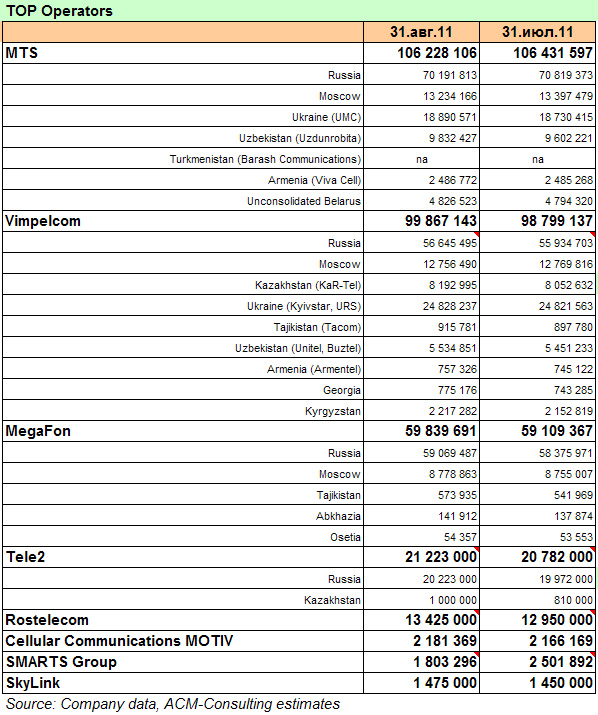 TOP Operators

| | 31.авг.11 | 31.июл.11 |
|---|---|---|
| MTS | 106 228 106 | 106 431 597 |
| Russia | 70 191 813 | 70 819 373 |
| Moscow | 13 234 166 | 13 397 479 |
| Ukraine (UMC) | 18 890 571 | 18 730 415 |
| Uzbekistan (Uzdunrobita) | 9 832 427 | 9 602 221 |
| Turkmenistan (Barash Communications) | na | na |
| Armenia (Viva Cell) | 2 486 772 | 2 485 268 |
| Unconsolidated Belarus | 4 826 523 | 4 794 320 |
| Vimpelcom | 99 867 143 | 98 799 137 |
| Russia | 56 645 495 | 55 934 703 |
| Moscow | 12 756 490 | 12 769 816 |
| Kazakhstan (KaR-Tel) | 8 192 995 | 8 052 632 |
| Ukraine (Kyivstar, URS) | 24 828 237 | 24 821 563 |
| Tajikistan (Tacom) | 915 781 | 897 780 |
| Uzbekistan (Unitel, Buztel) | 5 534 851 | 5 451 233 |
| Armenia (Armentel) | 757 326 | 745 122 |
| Georgia | 775 176 | 743 285 |
| Kyrgyzstan | 2 217 282 | 2 152 819 |
| MegaFon | 59 839 691 | 59 109 367 |
| Russia | 59 069 487 | 58 375 971 |
| Moscow | 8 778 863 | 8 755 007 |
| Tajikistan | 573 935 | 541 969 |
| Abkhazia | 141 912 | 137 874 |
| Osetia | 54 357 | 53 553 |
| Tele2 | 21 223 000 | 20 782 000 |
| Russia | 20 223 000 | 19 972 000 |
| Kazakhstan | 1 000 000 | 810 000 |
| Rostelecom | 13 425 000 | 12 950 000 |
| Cellular Communications MOTIV | 2 181 369 | 2 166 169 |
| SMARTS Group | 1 803 296 | 2 501 892 |
| SkyLink | 1 475 000 | 1 450 000 |

Source: Company data, ACM-Consulting estimates